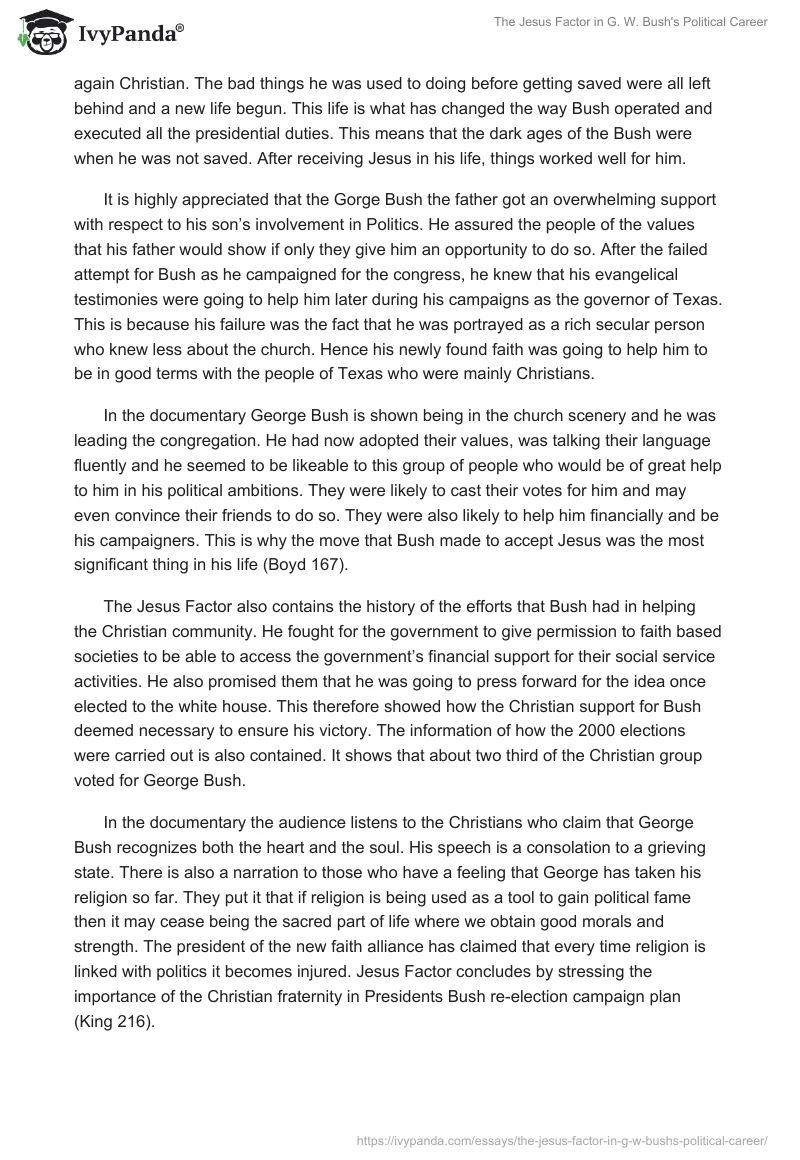 IvyPanda®

The Jesus Factor in G. W. Bush's Political Career

again Christian. The bad things he was used to doing before getting saved were all left behind and a new life begun. This life is what has changed the way Bush operated and executed all the presidential duties. This means that the dark ages of the Bush were when he was not saved. After receiving Jesus in his life, things worked well for him.

It is highly appreciated that the Gorge Bush the father got an overwhelming support with respect to his son's involvement in Politics. He assured the people of the values that his father would show if only they give him an opportunity to do so. After the failed attempt for Bush as he campaigned for the congress, he knew that his evangelical testimonies were going to help him later during his campaigns as the governor of Texas. This is because his failure was the fact that he was portrayed as a rich secular person who knew less about the church. Hence his newly found faith was going to help him to be in good terms with the people of Texas who were mainly Christians.

In the documentary George Bush is shown being in the church scenery and he was leading the congregation. He had now adopted their values, was talking their language fluently and he seemed to be likeable to this group of people who would be of great help to him in his political ambitions. They were likely to cast their votes for him and may even convince their friends to do so. They were also likely to help him financially and be his campaigners. This is why the move that Bush made to accept Jesus was the most significant thing in his life (Boyd 167).

The Jesus Factor also contains the history of the efforts that Bush had in helping the Christian community. He fought for the government to give permission to faith based societies to be able to access the government's financial support for their social service activities. He also promised them that he was going to press forward for the idea once elected to the white house. This therefore showed how the Christian support for Bush deemed necessary to ensure his victory. The information of how the 2000 elections were carried out is also contained. It shows that about two third of the Christian group voted for George Bush.

In the documentary the audience listens to the Christians who claim that George Bush recognizes both the heart and the soul. His speech is a consolation to a grieving state. There is also a narration to those who have a feeling that George has taken his religion so far. They put it that if religion is being used as a tool to gain political fame then it may cease being the sacred part of life where we obtain good morals and strength. The president of the new faith alliance has claimed that every time religion is linked with politics it becomes injured. Jesus Factor concludes by stressing the importance of the Christian fraternity in Presidents Bush re-election campaign plan (King 216).

https://ivypanda.com/essays/the-jesus-factor-in-g-w-bushs-political-career/